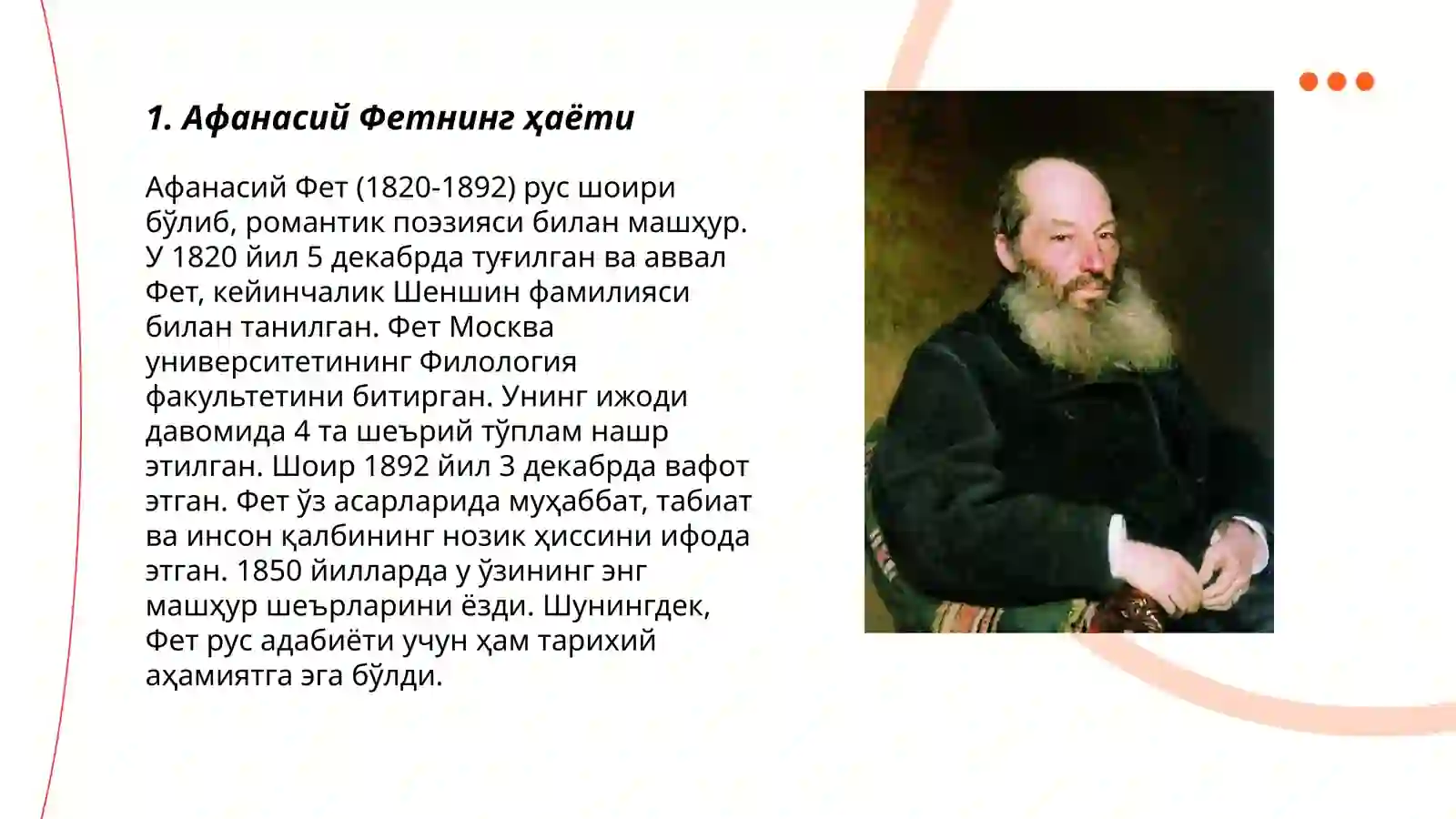 1. Афанасий Фетнинг ҳаёти

Афанасий Фет (1820-1892) рус шоири бўлиб, романтик поэзияси билан машҳур. У 1820 йил 5 декабрда туғилган ва аввал Фет, кейинчалик Шеншин фамилияси билан танилган. Фет Москва университетининг Филология факультетини битирган. Унинг ижоди давомида 4 та шеърий тўплам нашр этилган. Шоир 1892 йил 3 декабрда вафот этган. Фет ўз асарларида муҳаббат, табиат ва инсон қалбининг нозик ҳиссини ифода этган. 1850 йилларда у ўзининг энг машҳур шеърларини ёзди. Шунингдек, Фет рус адабиёти учун ҳам тарихий аҳамиятга эга бўлди.